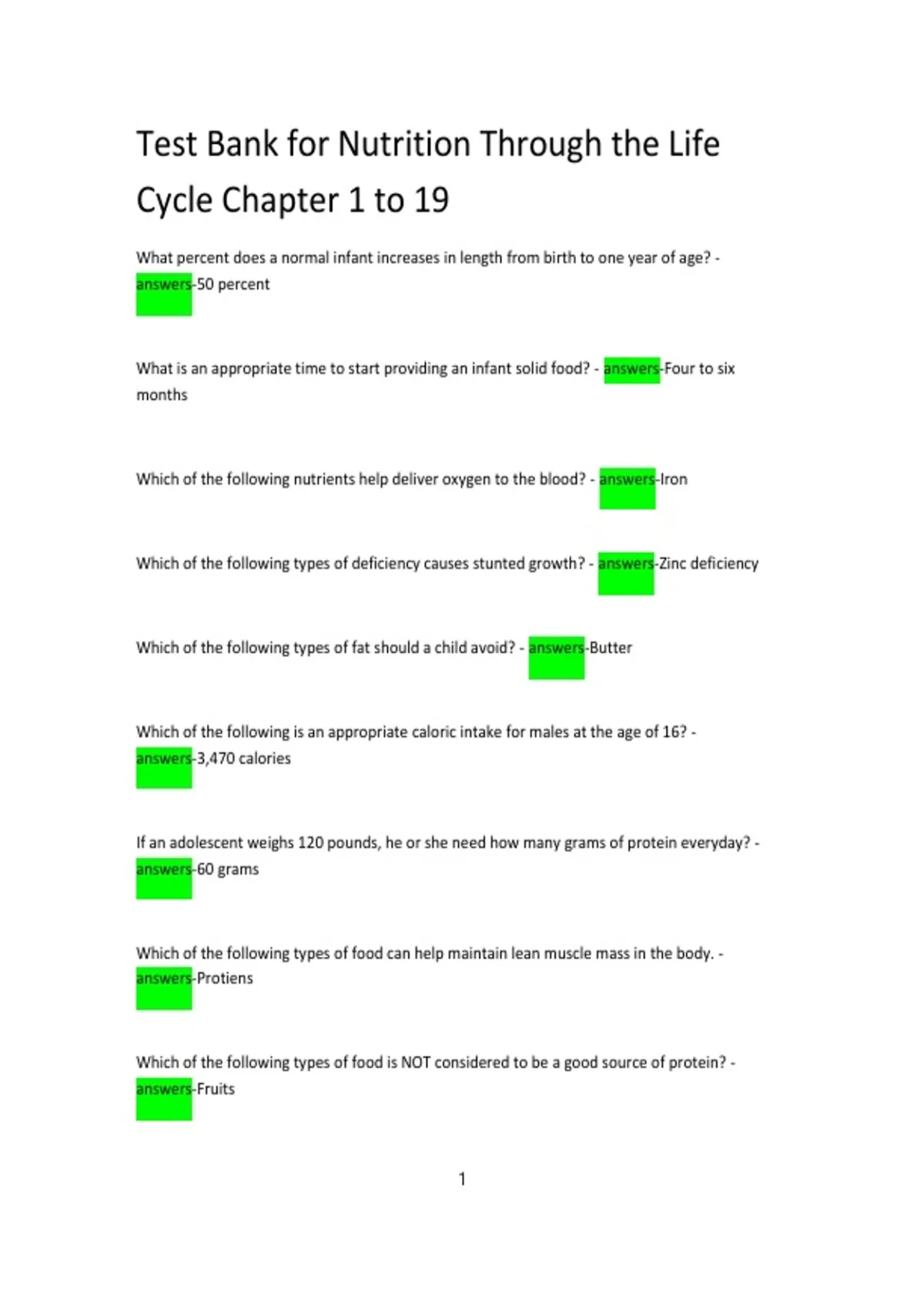 Test Bank for Nutrition Through the Life Cycle Chapter 1 to 19

What percent does a normal infant increases in length from birth to one year of age? - answers-50 percent

What is an appropriate time to start providing an infant solid food? - answers-Four to six months

Which of the following nutrients help deliver oxygen to the blood? - answers-Iron

Which of the following types of deficiency causes stunted growth? - answers-Zinc deficiency

Which of the following types of fat should a child avoid? - answers-Butter

Which of the following is an appropriate caloric intake for males at the age of 16? - answers-3,470 calories

If an adolescent weighs 120 pounds, he or she need how many grams of protein everyday? - answers-60 grams

Which of the following types of food can help maintain lean muscle mass in the body. - answers-Protiens

Which of the following types of food is NOT considered to be a good source of protein? - answers-Fruits

1